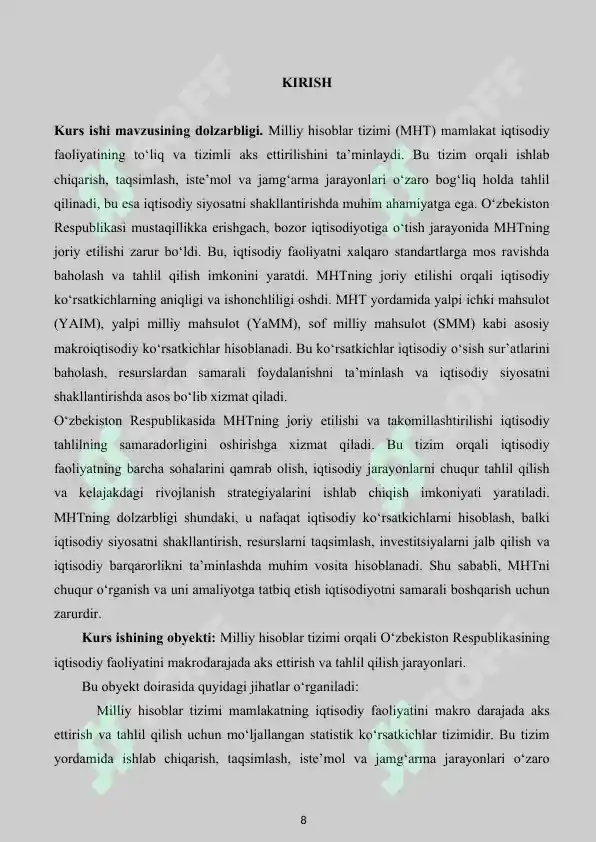 KIRISH

**Kurs ishi mavzusining dolzarbligi.** Milliy hisoblar tizimi (MHT) mamlakat iqtisodiy faoliyatining to‘liq va tizimli aks ettirilishini ta’minlaydi. Bu tizim orqali ishlab chiqarish, taqsimlash, iste’mol va jamg‘arma jarayonlari o‘zaro bog‘liq holda tahlil qilinadi, bu esa iqtisodiy siyosatni shakllantirishda muhim ahamiyatga ega. O‘zbekiston Respublikasi mustaqillikka erishgach, bozor iqtisodiyotiga o‘tish jarayonida MHTning joriy etilishi zarur bo‘ldi. Bu, iqtisodiy faoliyatni xalqaro standartlarga mos ravishda baholash va tahlil qilish imkonini yaratdi. MHTning joriy etilishi orqali iqtisodiy ko‘rsatkichlarning aniqligi va ishonchliligi oshdi. MHT yordamida yalpi ichki mahsulot (YAIM), yalpi milliy mahsulot (YaMM), sof milliy mahsulot (SMM) kabi asosiy makroiqtisodiy ko‘rsatkichlar hisoblanadi. Bu ko‘rsatkichlar iqtisodiy o‘sish sur’atlarini baholash, resurslardan samarali foydalanishni ta’minlash va iqtisodiy siyosatni shakllantirishda asos bo‘lib xizmat qiladi.
O‘zbekiston Respublikasida MHTning joriy etilishi va takomillashtirilishi iqtisodiy tahlilning samaradorligini oshirishga xizmat qiladi. Bu tizim orqali iqtisodiy faoliyatning barcha sohalarini qamrab olish, iqtisodiy jarayonlarni chuqur tahlil qilish va kelajakdagi rivojlanish strategiyalarini ishlab chiqish imkoniyati yaratiladi. MHTning dolzarbligi shundaki, u nafaqat iqtisodiy ko‘rsatkichlarni hisoblash, balki iqtisodiy siyosatni shakllantirish, resurslarni taqsimlash, investitsiyalarni jalb qilish va iqtisodiy barqarorlikni ta’minlashda muhim vosita hisoblanadi. Shu sababli, MHTni chuqur o‘rganish va uni amaliyotga tatbiq etish iqtisodiyotni samarali boshqarish uchun zarurdir.

**Kurs ishining obyekti:** Milliy hisoblar tizimi orqali O‘zbekiston Respublikasining iqtisodiy faoliyatini makrodarajada aks ettirish va tahlil qilish jarayonlari.

Bu obyekt doirasida quyidagi jihatlar o‘rganiladi:

Milliy hisoblar tizimi mamlakatning iqtisodiy faoliyatini makro darajada aks ettirish va tahlil qilish uchun mo‘ljallangan statistik ko‘rsatkichlar tizimidir. Bu tizim yordamida ishlab chiqarish, taqsimlash, iste’mol va jamg‘arma jarayonlari o‘zaro

8